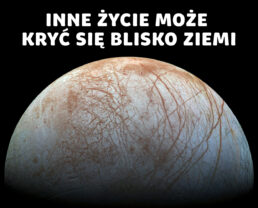 INNE ŻYCIE MOŻE KRYĆ SIĘ BLISKO ZIEMI